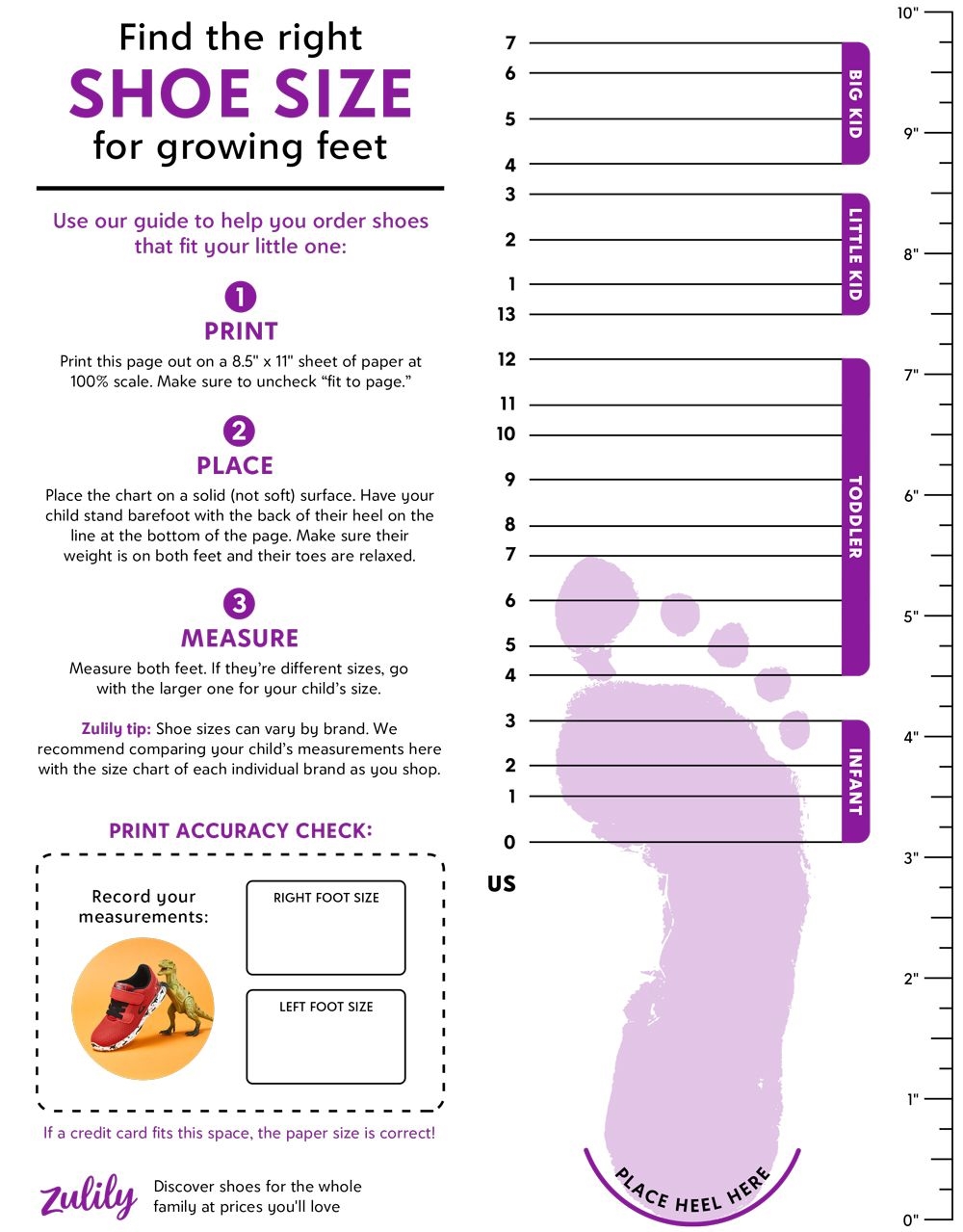 Find the right
SHOE SIZE
for growing feet

Use our guide to help you order shoes that fit your little one:

1
PRINT
Print this page out on a 8.5" x 11" sheet of paper at 100% scale. Make sure to uncheck “fit to page.”

2
PLACE
Place the chart on a solid (not soft) surface. Have your child stand barefoot with the back of their heel on the line at the bottom of the page. Make sure their weight is on both feet and their toes are relaxed.

3
MEASURE
Measure both feet. If they’re different sizes, go with the larger one for your child’s size.

Zulily tip: Shoe sizes can vary by brand. We recommend comparing your child’s measurements here with the size chart of each individual brand as you shop.

PRINT ACCURACY CHECK:

Record your measurements:

RIGHT FOOT SIZE

LEFT FOOT SIZE

If a credit card fits this space, the paper size is correct!

zulily
Discover shoes for the whole family at prices you'll love

7
6
5
4
BIG KID
3
2
1
13
LITTLE KID
12
11
10
9
8
7
6
5
4
TODDLER
3
2
1
0
INFANT
US

PLACE HEEL HERE

10"
9"
8"
7"
6"
5"
4"
3"
2"
1"
0"